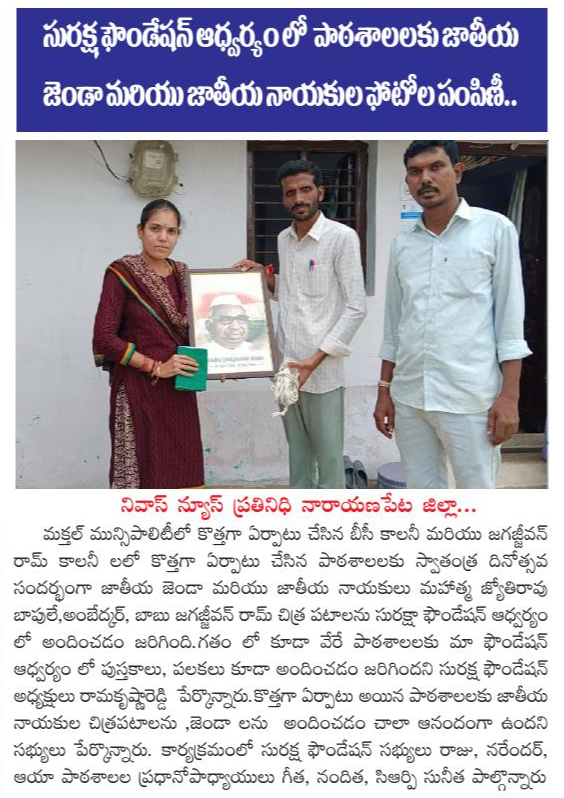 సురక్ష ఫౌండేషన్ ఆధ్వర్యం లో పాఠశాలలకు జాతీయ జెండా మరియు జాతీయ నాయకుల ఫోటోల పంపిణీ..

BABU JAGJIVAN RAM

నివాస్ న్యూస్ ప్రతినిధి నారాయణపేట జిల్లా...

మక్తల్ మున్సిపాలిటీలో కొత్తగా ఏర్పాటు చేసిన బీసీ కాలనీ మరియు జగజ్జీవన్ రామ్ కాలనీ లలో కొత్తగా ఏర్పాటు చేసిన పాఠశాలలకు స్వాతంత్ర దినోత్సవ సందర్భంగా జాతీయ జెండా మరియు జాతీయ నాయకులు మహాత్మ జ్యోతిరావు బాపులే,అంబేద్కర్, బాబు జగజ్జీవన్ రామ్ చిత్ర పటాలను సురక్షా ఫౌండేషన్ ఆధ్వర్యం లో అందించడం జరిగింది.గతం లో కూడా వేరే పాఠశాలలకు మా ఫౌండేషన్ ఆధ్వర్యం లో పుస్తకాలు, పలకలు కూడా అందించడం జరిగిందని సురక్ష ఫౌండేషన్ అధ్యక్షులు రామకృష్ణారెడ్డి పేర్కొన్నారు.కొత్తగా ఏర్పాటు అయిన పాఠశాలలకు జాతీయ నాయకుల చిత్రపటాలను ,జెండా లను అందించడం చాలా ఆనందంగా ఉందని సభ్యులు పేర్కొన్నారు. కార్యక్రమంలో సురక్ష ఫౌండేషన్ సభ్యులు రాజు, నరేందర్, ఆయా పాఠశాలల ప్రధానోపాధ్యాయులు గీత, నందిత, సిఆర్పి సునీత పాల్గొన్నారు